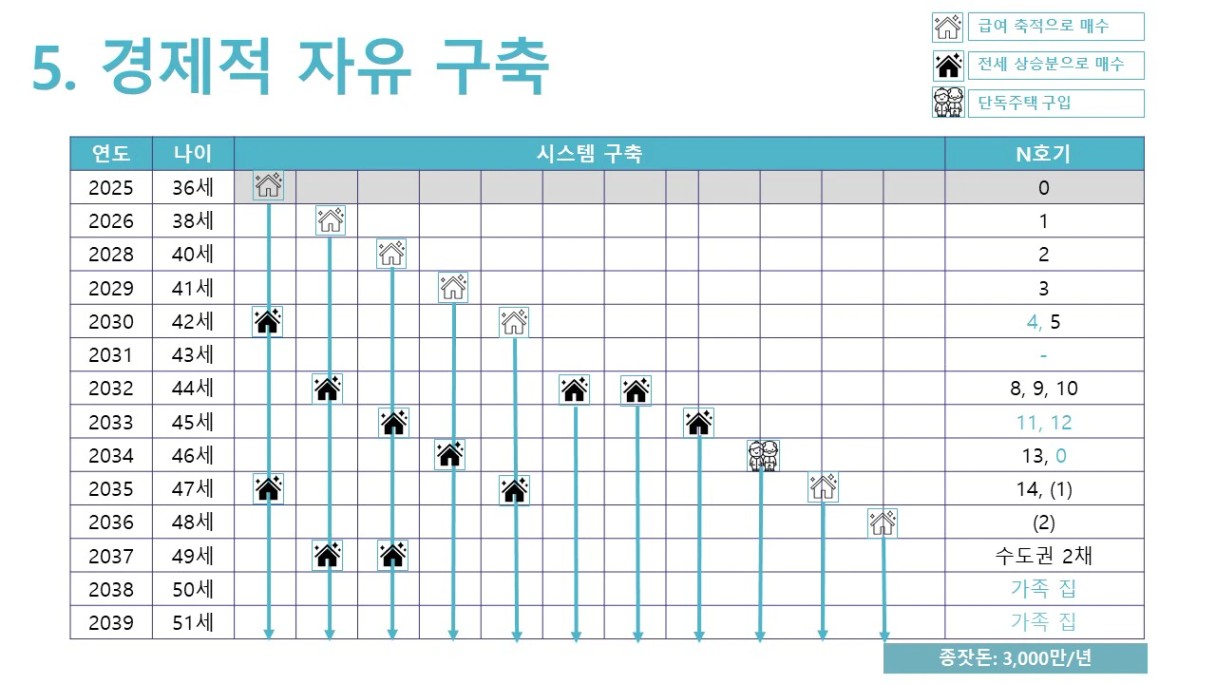 5. 경제적 자유 구축

급여 축적으로 매수
전세 상승분으로 매수
단독주택 구입

| 연도 | 나이 | 시스템 구축 | N호기 |
|---|---|---|---|
| 2025 | 36세 | | 0 |
| 2026 | 38세 | | 1 |
| 2028 | 40세 | | 2 |
| 2029 | 41세 | | 3 |
| 2030 | 42세 | | 4, 5 |
| 2031 | 43세 | | - |
| 2032 | 44세 | | 8, 9, 10 |
| 2033 | 45세 | | 11, 12 |
| 2034 | 46세 | | 13, 0 |
| 2035 | 47세 | | 14, (1) |
| 2036 | 48세 | | (2) |
| 2037 | 49세 | | 수도권 2채 |
| 2038 | 50세 | | 가족 집 |
| 2039 | 51세 | | 가족 집 |

종잣돈: 3,000만/년